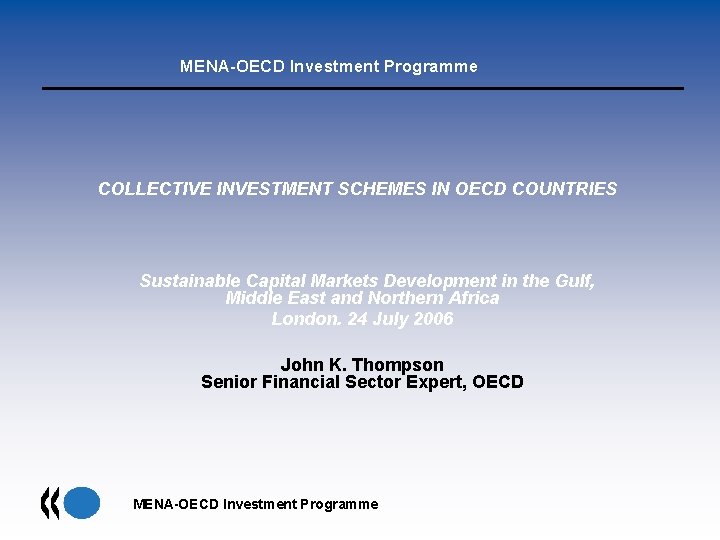 MENA-OECD Investment Programme

COLLECTIVE INVESTMENT SCHEMES IN OECD COUNTRIES

Sustainable Capital Markets Development in the Gulf, Middle East and Northern Africa

London. 24 July 2006

John K. Thompson
Senior Financial Sector Expert, OECD

MENA-OECD Investment Programme